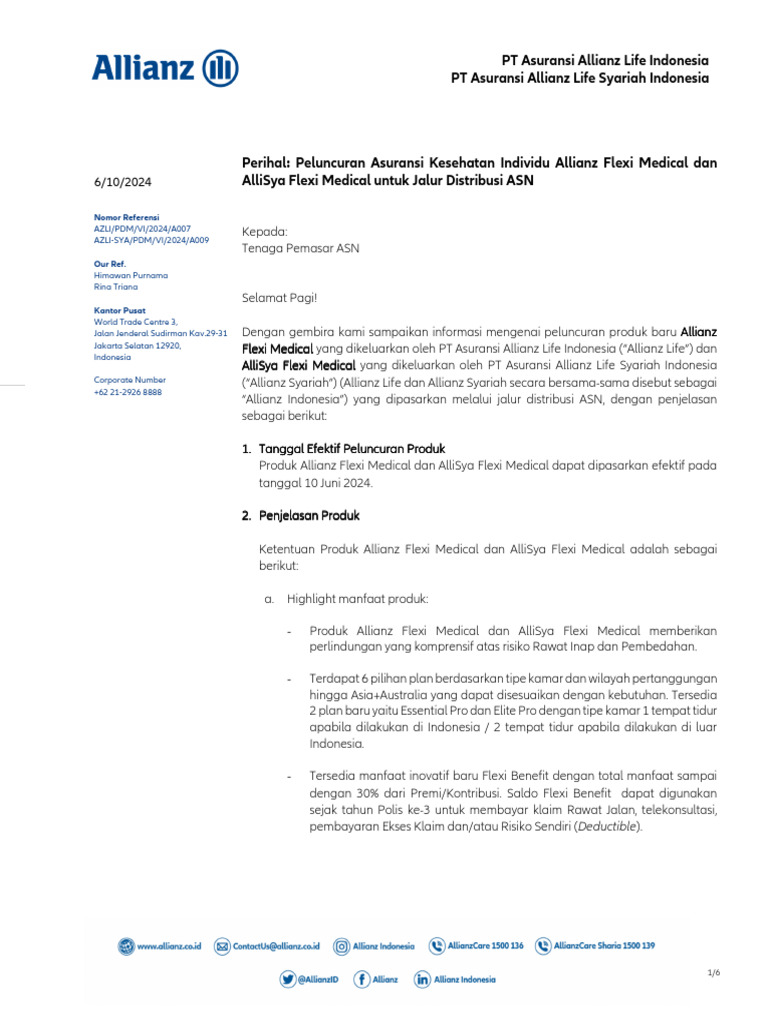 Allianz

PT Asuransi Allianz Life Indonesia
PT Asuransi Allianz Life Syariah Indonesia

6/10/2024

Nomor Referensi
AZLI/PDM/VI/2024/A007
AZLI-SYA/PDM/VI/2024/A009

Our Ref.
Himawan Purnama
Rina Triana

Kantor Pusat
World Trade Centre 3,
Jalan Jenderal Sudirman Kav.29-31
Jakarta Selatan 12920,
Indonesia

Corporate Number
+62 21-2926 8888

Perihal: Peluncuran Asuransi Kesehatan Individu Allianz Flexi Medical dan AlliSya Flexi Medical untuk Jalur Distribusi ASN

Kepada:
Tenaga Pemasar ASN

Selamat Pagi!

Dengan gembira kami sampaikan informasi mengenai peluncuran produk baru Allianz Flexi Medical yang dikeluarkan oleh PT Asuransi Allianz Life Indonesia ("Allianz Life") dan AlliSya Flexi Medical yang dikeluarkan oleh PT Asuransi Allianz Life Syariah Indonesia ("Allianz Syariah") (Allianz Life dan Allianz Syariah secara bersama-sama disebut sebagai "Allianz Indonesia") yang dipasarkan melalui jalur distribusi ASN, dengan penjelasan sebagai berikut:

1. Tanggal Efektif Peluncuran Produk
Produk Allianz Flexi Medical dan AlliSya Flexi Medical dapat dipasarkan efektif pada tanggal 10 Juni 2024.

2. Penjelasan Produk

Ketentuan Produk Allianz Flexi Medical dan AlliSya Flexi Medical adalah sebagai berikut:

a. Highlight manfaat produk:

- Produk Allianz Flexi Medical dan AlliSya Flexi Medical memberikan perlindungan yang komprensif atas risiko Rawat Inap dan Pembedahan.

- Terdapat 6 pilihan plan berdasarkan tipe kamar dan wilayah pertanggungan hingga Asia+Australia yang dapat disesuaikan dengan kebutuhan. Tersedia 2 plan baru yaitu Essential Pro dan Elite Pro dengan tipe kamar 1 tempat tidur apabila dilakukan di Indonesia / 2 tempat tidur apabila dilakukan di luar Indonesia.

- Tersedia manfaat inovatif baru Flexi Benefit dengan total manfaat sampai dengan 30% dari Premi/Kontribusi. Saldo Flexi Benefit dapat digunakan sejak tahun Polis ke-3 untuk membayar klaim Rawat Jalan, telekonsultasi, pembayaran Ekses Klaim dan/atau Risiko Sendiri (Deductible).

www.allianz.co.id ContactUs@allianz.co.id Allianz Indonesia AllianzCare 1500 136 AllianzCare Sharia 1500 139
@AllianzID Allianz Allianz Indonesia

1/6